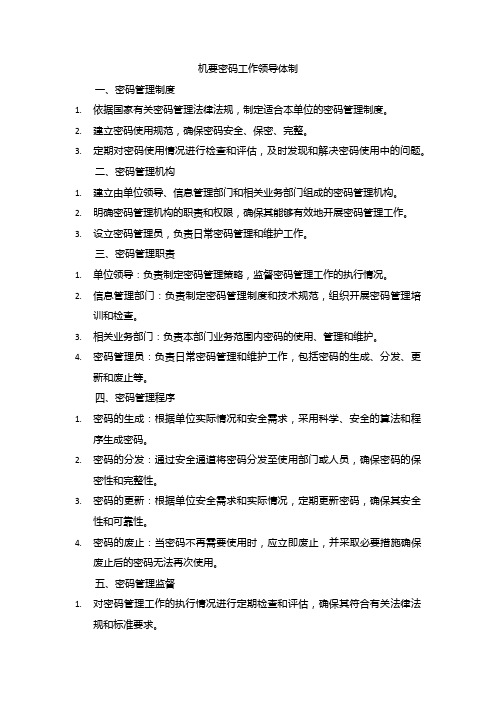 机要密码工作领导体制

一、密码管理制度

1. 依据国家有关密码管理法律法规，制定适合本单位的密码管理制度。

2. 建立密码使用规范，确保密码安全、保密、完整。

3. 定期对密码使用情况进行检查和评估，及时发现和解决密码使用中的问题。

二、密码管理机构

1. 建立由单位领导、信息管理部门和相关业务部门组成的密码管理机构。

2. 明确密码管理机构的职责和权限，确保其能够有效地开展密码管理工作。

3. 设立密码管理员，负责日常密码管理和维护工作。

三、密码管理职责

1. 单位领导：负责制定密码管理策略，监督密码管理工作的执行情况。

2. 信息管理部门：负责制定密码管理制度和技术规范，组织开展密码管理培训和检查。

3. 相关业务部门：负责本部门业务范围内密码的使用、管理和维护。

4. 密码管理员：负责日常密码管理和维护工作，包括密码的生成、分发、更新和废止等。

四、密码管理程序

1. 密码的生成：根据单位实际情况和安全需求，采用科学、安全的算法和程序生成密码。

2. 密码的分发：通过安全通道将密码分发至使用部门或人员，确保密码的保密性和完整性。

3. 密码的更新：根据单位安全需求和实际情况，定期更新密码，确保其安全性和可靠性。

4. 密码的废止：当密码不再需要使用时，应立即废止，并采取必要措施确保废止后的密码无法再次使用。

五、密码管理监督

1. 对密码管理工作的执行情况进行定期检查和评估，确保其符合有关法律法规和标准要求。